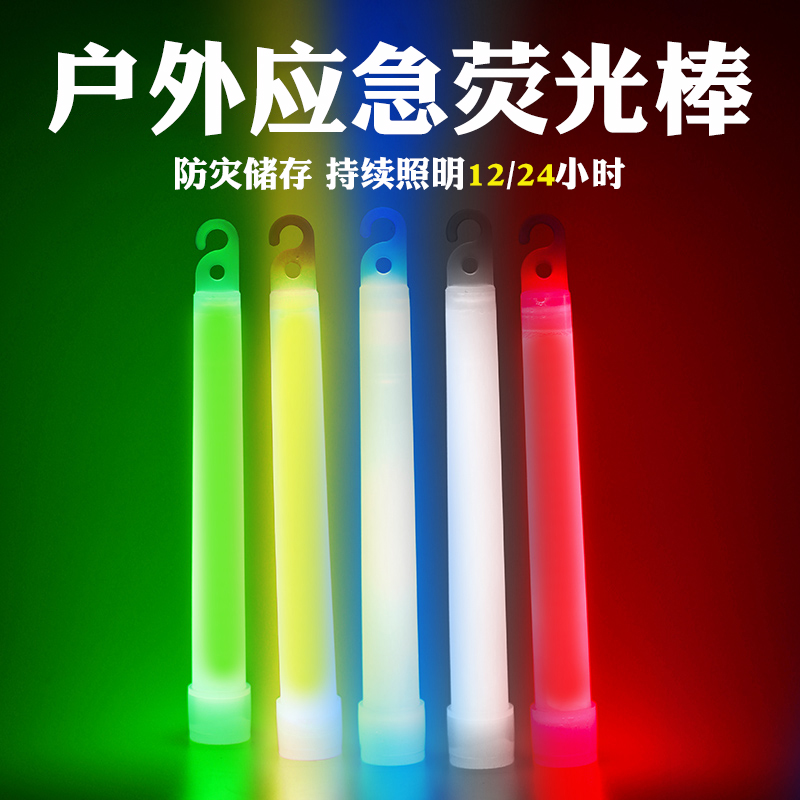 户外应急荧光棒

防灾储存 持续照明12/24小时